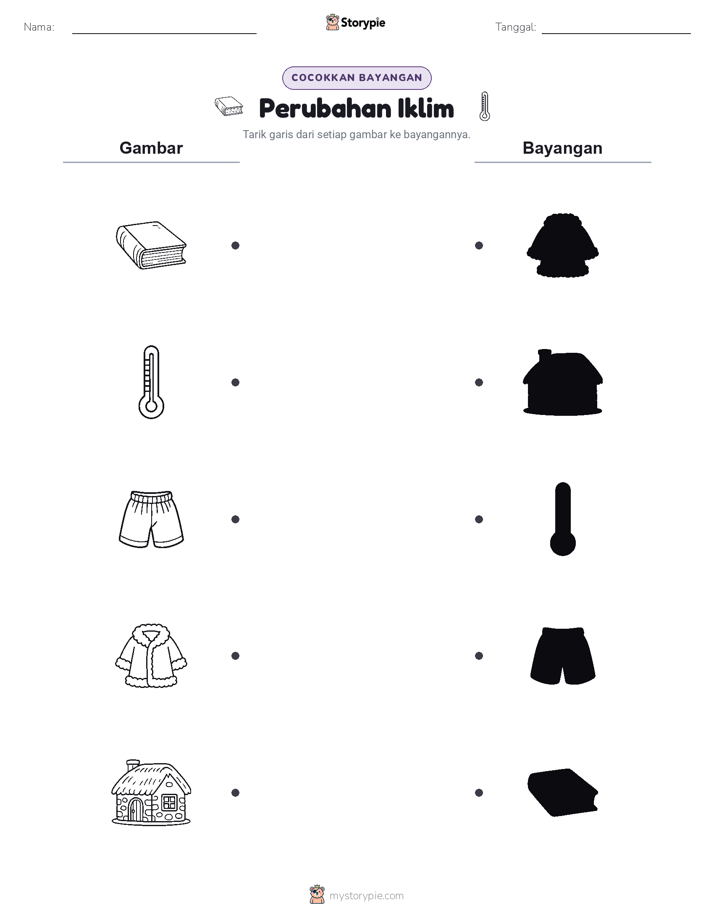 Nama:

Storypie

Tanggal:

COCOKKAN BAYANGAN

Perubahan Iklim

Tarik garis dari setiap gambar ke bayangannya.

Gambar

Bayangan

mystorypie.com